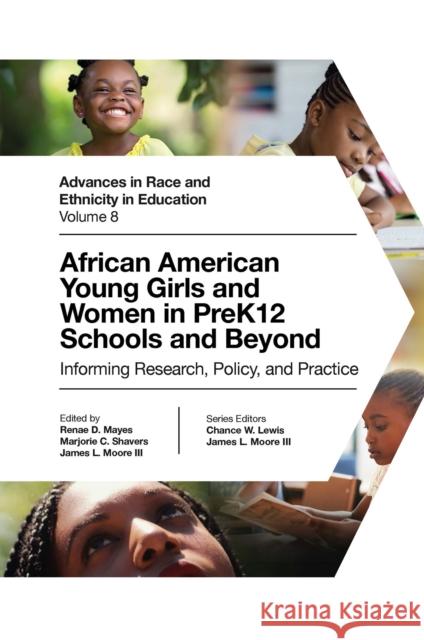 Advances in Race and Ethnicity in Education
Volume 8

African American Young Girls and Women in PreK12 Schools and Beyond

Informing Research, Policy, and Practice

Edited by
Renae D. Mayes
Marjorie C. Shavers
James L. Moore III

Series Editors
Chance W. Lewis
James L. Moore III

Kraina Książek